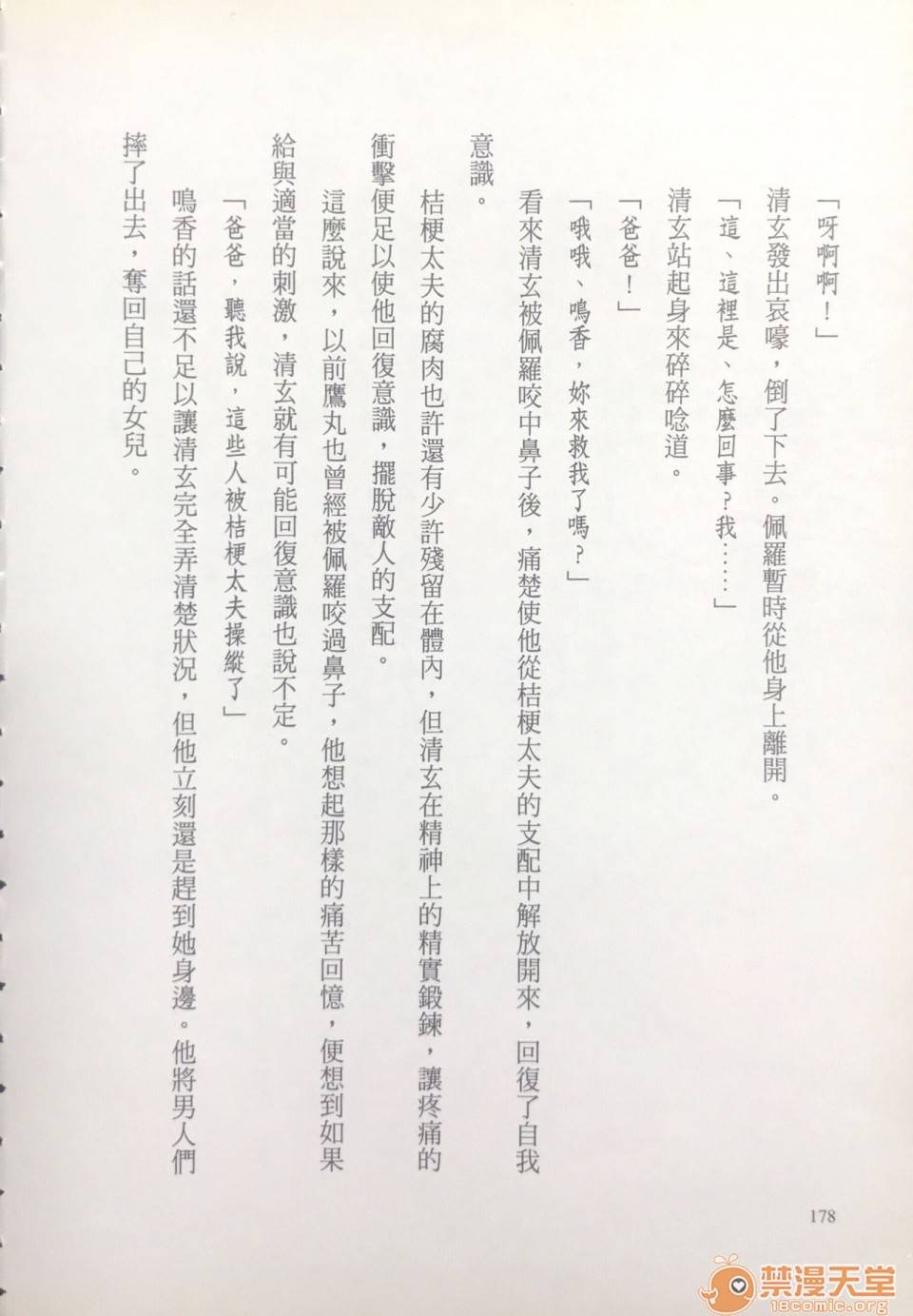 「呀啊啊！」

清玄發出哀嚎，倒了下去。佩羅暫時從他身上離開。

「這、這裡是、怎麼回事？我……」

清玄站起身來碎碎唸道。

「爸爸！」

「哦哦、鳴香，妳來救我了嗎？」

看來清玄被佩羅咬中鼻子後，痛楚使他從桔梗太夫的支配中解放開來，回復了自我意識。

桔梗太夫的腐肉也許還有少許殘留在體內，但清玄在精神上的精實鍛鍊，讓疼痛的衝擊便足以使他回復意識，擺脫敵人的支配。

這麼說來，以前鷹丸也曾經被佩羅咬過鼻子，他想起那樣的痛苦回憶，便想到如果給與適當的刺激，清玄就有可能回復意識也說不定。

「爸爸，聽我說，這些人被桔梗太夫操縱了」

鳴香的話還不足以讓清玄完全弄清楚狀況，但他立刻還是趕到她身邊。他將男人們摔了出去，奪回自己的女兒。

178

禁漫天堂
18comic.org